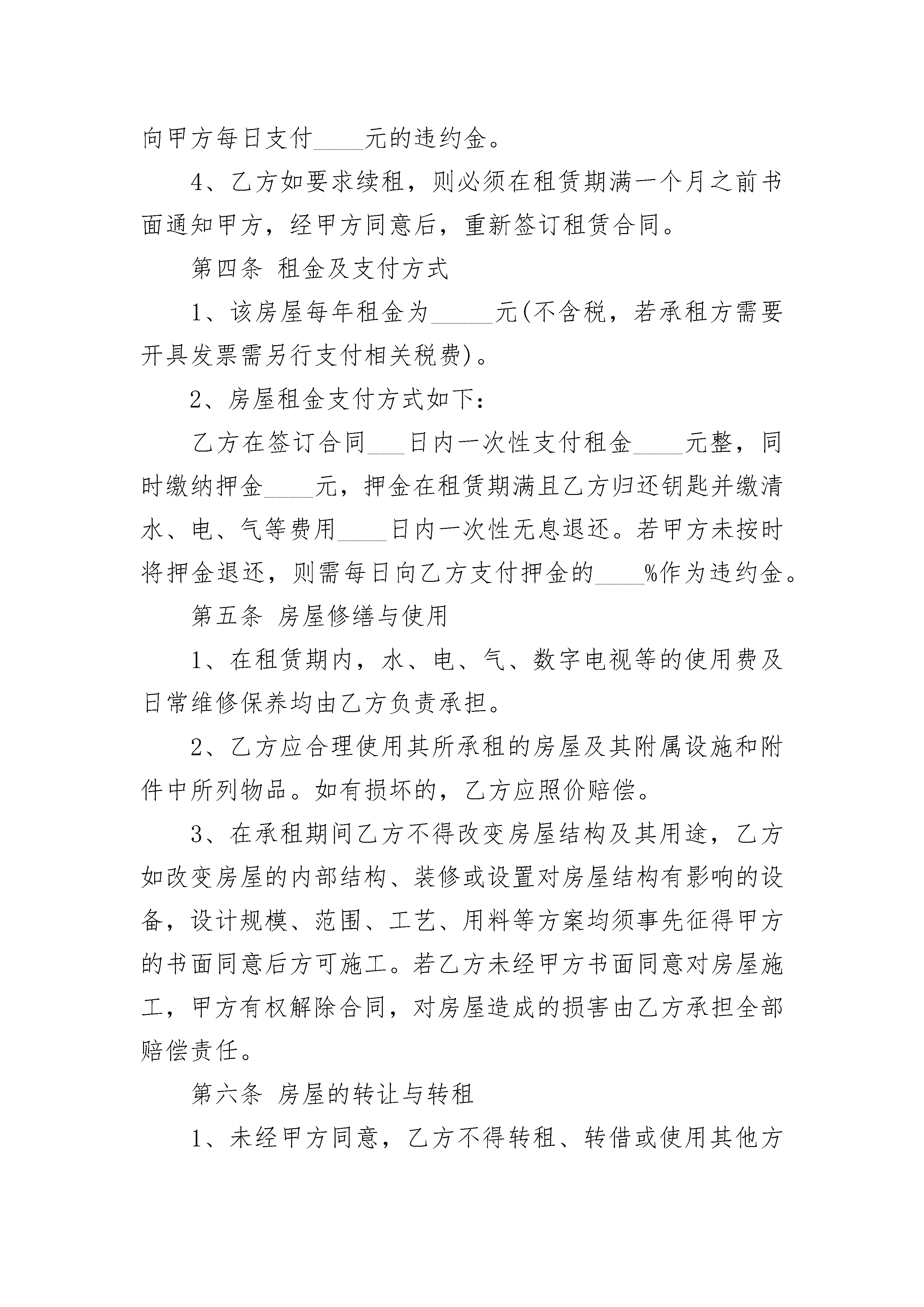 向甲方每日支付____元的违约金。

4、乙方如要求续租，则必须在租赁期满一个月之前书面通知甲方，经甲方同意后，重新签订租赁合同。

第四条 租金及支付方式

1、该房屋每年租金为_____元(不含税，若承租方需要开具发票需另行支付相关税费)。

2、房屋租金支付方式如下：

乙方在签订合同___日内一次性支付租金____元整，同时缴纳押金____元，押金在租赁期满且乙方归还钥匙并缴清水、电、气等费用____日内一次性无息退还。若甲方未按时将押金退还，则需每日向乙方支付押金的____%作为违约金。

第五条 房屋修缮与使用

1、在租赁期内，水、电、气、数字电视等的使用费及日常维修保养均由乙方负责承担。

2、乙方应合理使用其所承租的房屋及其附属设施和附件中所列物品。如有损坏的，乙方应照价赔偿。

3、在承租期间乙方不得改变房屋结构及其用途，乙方如改变房屋的内部结构、装修或设置对房屋结构有影响的设备，设计规模、范围、工艺、用料等方案均须事先征得甲方的书面同意后方可施工。若乙方未经甲方书面同意对房屋施工，甲方有权解除合同，对房屋造成的损害由乙方承担全部赔偿责任。

第六条 房屋的转让与转租

1、未经甲方同意，乙方不得转租、转借或使用其他方